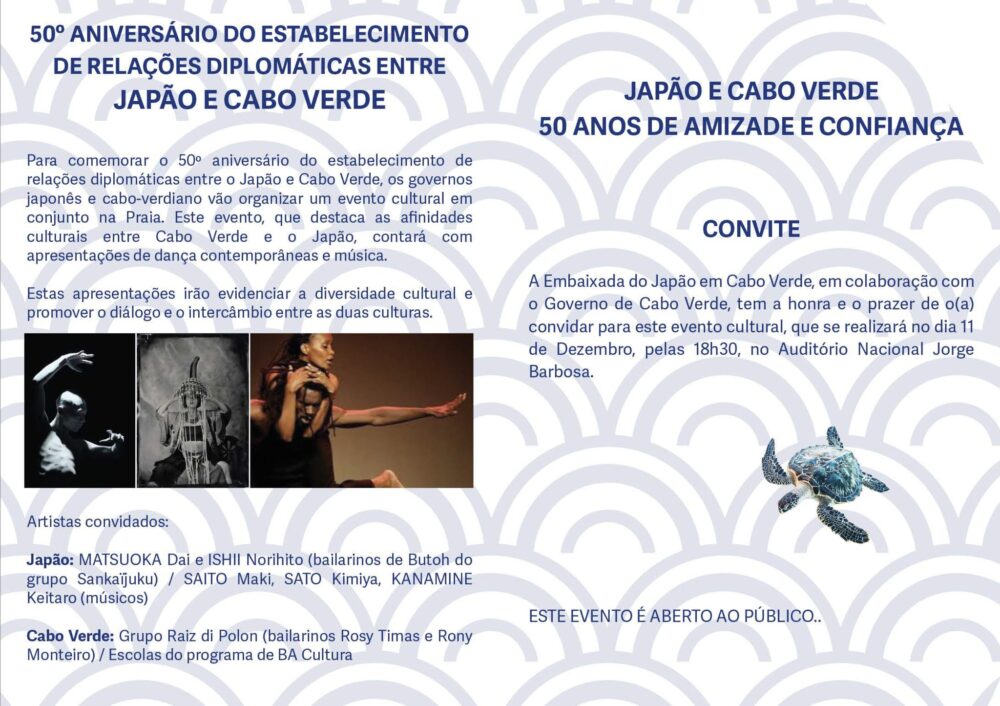 50º ANIVERSÁRIO DO ESTABELECIMENTO DE RELAÇÕES DIPLOMÁTICAS ENTRE JAPÃO E CABO VERDE

Para comemorar o 50º aniversário do estabelecimento de relações diplomáticas entre o Japão e Cabo Verde, os governos japonês e cabo-verdiano vão organizar um evento cultural em conjunto na Praia. Este evento, que destaca as afinidades culturais entre Cabo Verde e o Japão, contará com apresentações de dança contemporâneas e música.

Estas apresentações irão evidenciar a diversidade cultural e promover o diálogo e o intercâmbio entre as duas culturas.

Artistas convidados:

Japão: MATSUOKA Dai e ISHII Norihito (bailarinos de Butoh do grupo Sankaïjuku) / SAITO Maki, SATO Kimiya, KANAMINE Keitaro (músicos)

Cabo Verde: Grupo Raiz di Polon (bailarinos Rosy Timas e Rony Monteiro) / Escolas do programa de BA Cultura

JAPÃO E CABO VERDE
50 ANOS DE AMIZADE E CONFIANÇA

CONVITE

A Embaixada do Japão em Cabo Verde, em colaboração com o Governo de Cabo Verde, tem a honra e o prazer de o(a) convidar para este evento cultural, que se realizará no dia 11 de Dezembro, pelas 18h30, no Auditório Nacional Jorge Barbosa.

ESTE EVENTO É ABERTO AO PÚBLICO..